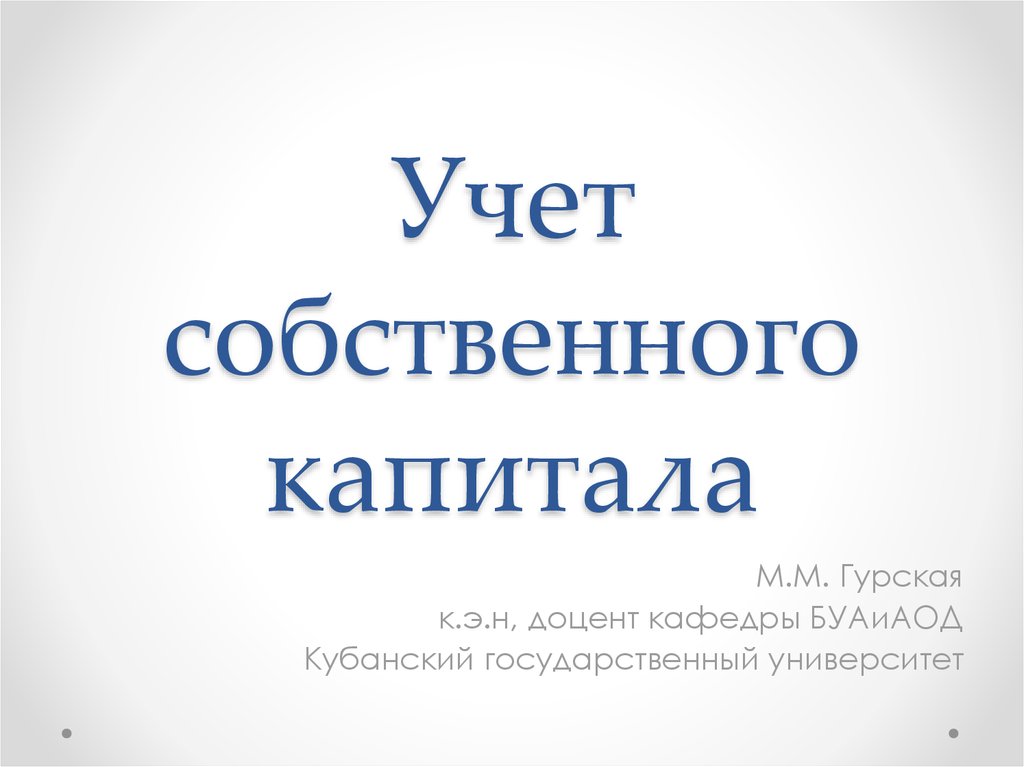 Учет собственного капитала

М.М. Гурская
к.э.н, доцент кафедры БУАиАОД
Кубанский государственный университет